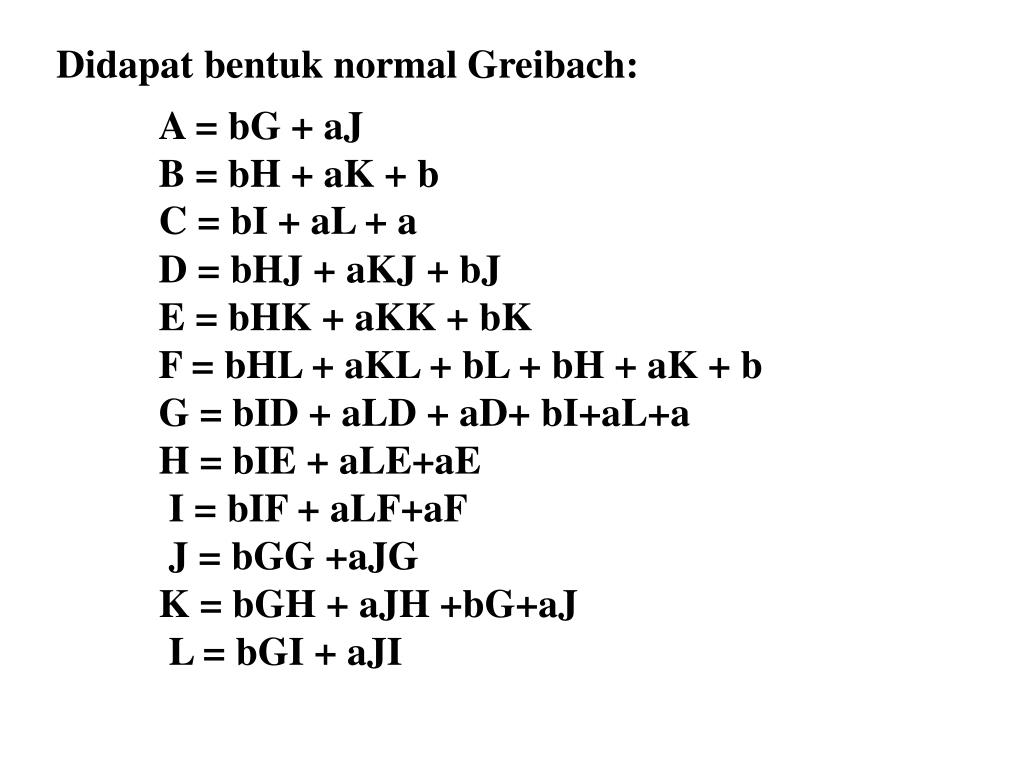 Didapat bentuk normal Greibach:

A = bG + aJ
B = bH + aK + b
C = bI + aL + a
D = bHJ + aKJ + bJ
E = bHK + aKK + bK
F = bHL + aKL + bL + bH + aK + b
G = bID + aLD + aD+ bI+aL+a
H = bIE + aLE+aE
I = bIF + aLF+aF
J = bGG +aJG
K = bGH + aJH +bG+aJ
L = bGI + aJI